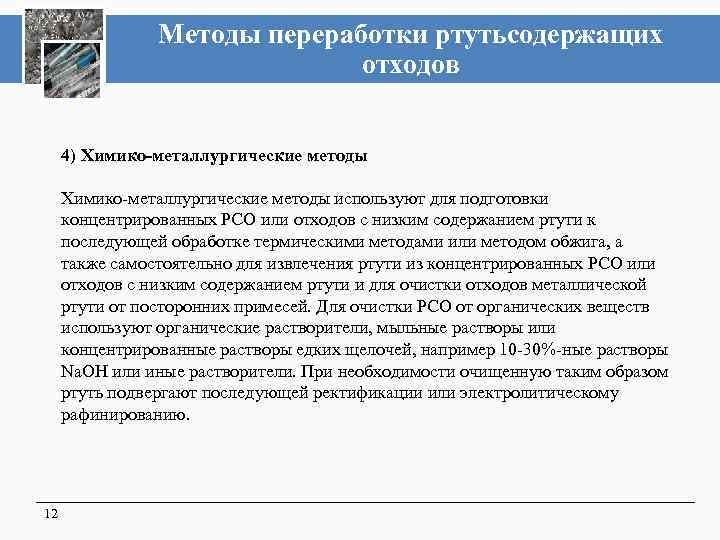 Методы переработки ртутьсодержащих отходов

4) Химико-металлургические методы

Химико-металлургические методы используют для подготовки концентрированных РСО или отходов с низким содержанием ртути к последующей обработке термическими методами или методом обжига, а также самостоятельно для извлечения ртути из концентрированных РСО или отходов с низким содержанием ртути и для очистки отходов металлической ртути от посторонних примесей. Для очистки РСО от органических веществ используют органические растворители, мыльные растворы или концентрированные растворы едких щелочей, например 10-30%-ные растворы NaOH или иные растворители. При необходимости очищенную таким образом ртуть подвергают последующей ректификации или электролитическому рафинированию.

12